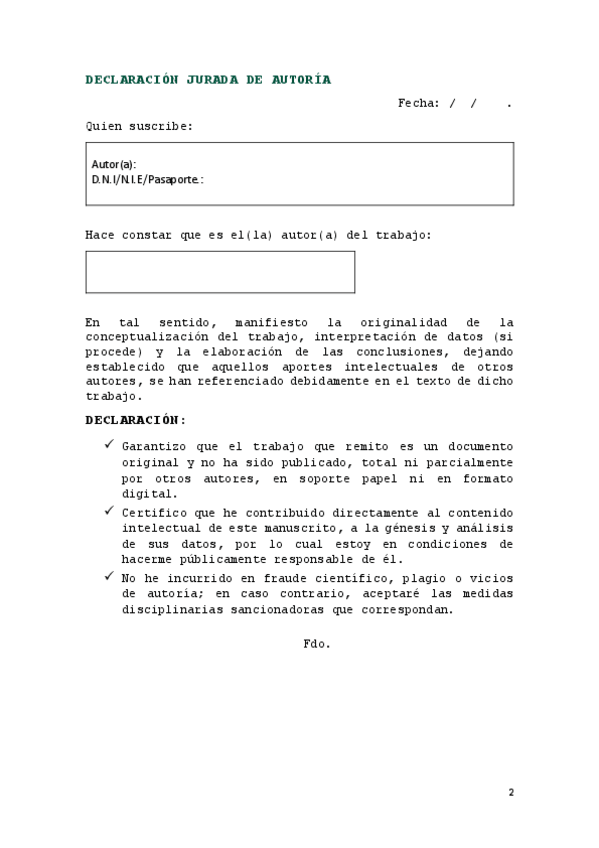 DECLARACIÓN JURADA DE AUTORÍA

Fecha: / / .

Quien suscribe:

Autor(a):
D.N.I/N.I.E/Pasaporte.:

Hace constar que es el(la) autor(a) del trabajo:

En tal sentido, manifiesto la originalidad de la conceptualización del trabajo, interpretación de datos (si procede) y la elaboración de las conclusiones, dejando establecido que aquellos aportes intelectuales de otros autores, se han referenciado debidamente en el texto de dicho trabajo.

DECLARACIÓN:

✓ Garantizo que el trabajo que remito es un documento original y no ha sido publicado, total ni parcialmente por otros autores, en soporte papel ni en formato digital.

✓ Certifico que he contribuido directamente al contenido intelectual de este manuscrito, a la génesis y análisis de sus datos, por lo cual estoy en condiciones de hacerme públicamente responsable de él.

✓ No he incurrido en fraude científico, plagio o vicios de autoría; en caso contrario, aceptaré las medidas disciplinarias sancionadoras que correspondan.

Fdo.

2